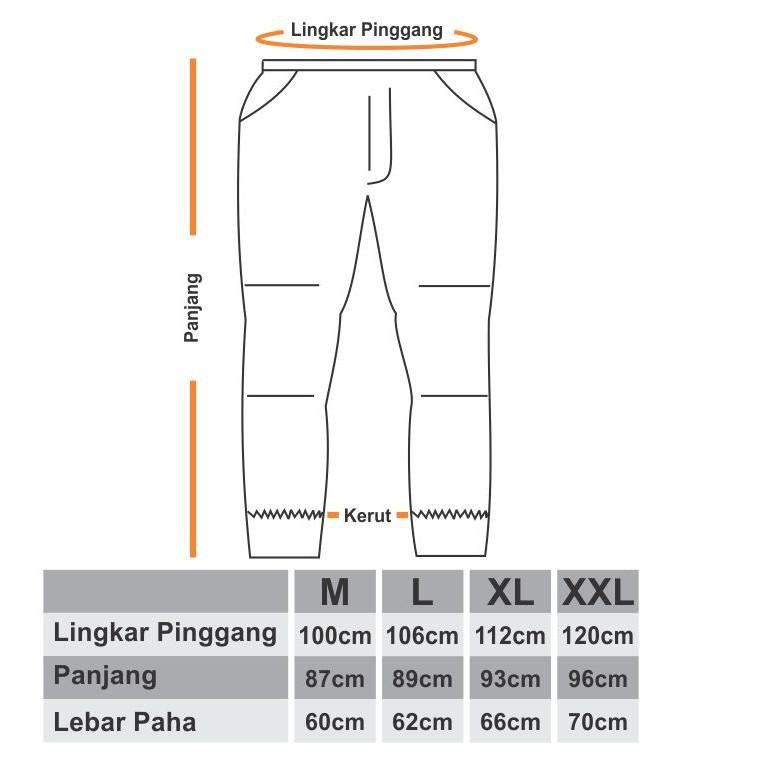 Lingkar Pinggang

Panjang

Kerut

|  | M | L | XL | XXL |
|---|---|---|---|---|
| Lingkar Pinggang | 100cm | 106cm | 112cm | 120cm |
| Panjang | 87cm | 89cm | 93cm | 96cm |
| Lebar Paha | 60cm | 62cm | 66cm | 70cm |